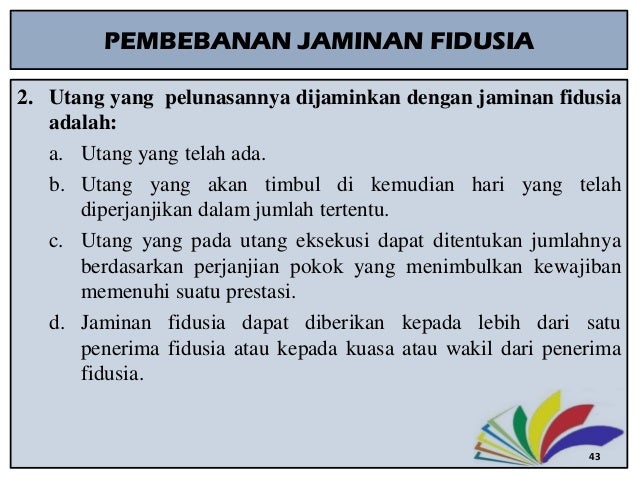 PEMBEBANAN JAMINAN FIDUSIA

2. Utang yang pelunasannya dijaminkan dengan jaminan fidusia adalah:

a. Utang yang telah ada.

b. Utang yang akan timbul di kemudian hari yang telah diperjanjikan dalam jumlah tertentu.

c. Utang yang pada utang eksekusi dapat ditentukan jumlahnya berdasarkan perjanjian pokok yang menimbulkan kewajiban memenuhi suatu prestasi.

d. Jaminan fidusia dapat diberikan kepada lebih dari satu penerima fidusia atau kepada kuasa atau wakil dari penerima fidusia.

43